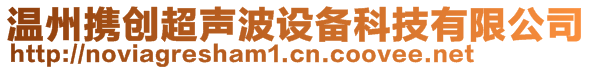 温州携创超声波设备科技有限公司
http://noviagresham1.cn.coovee.net